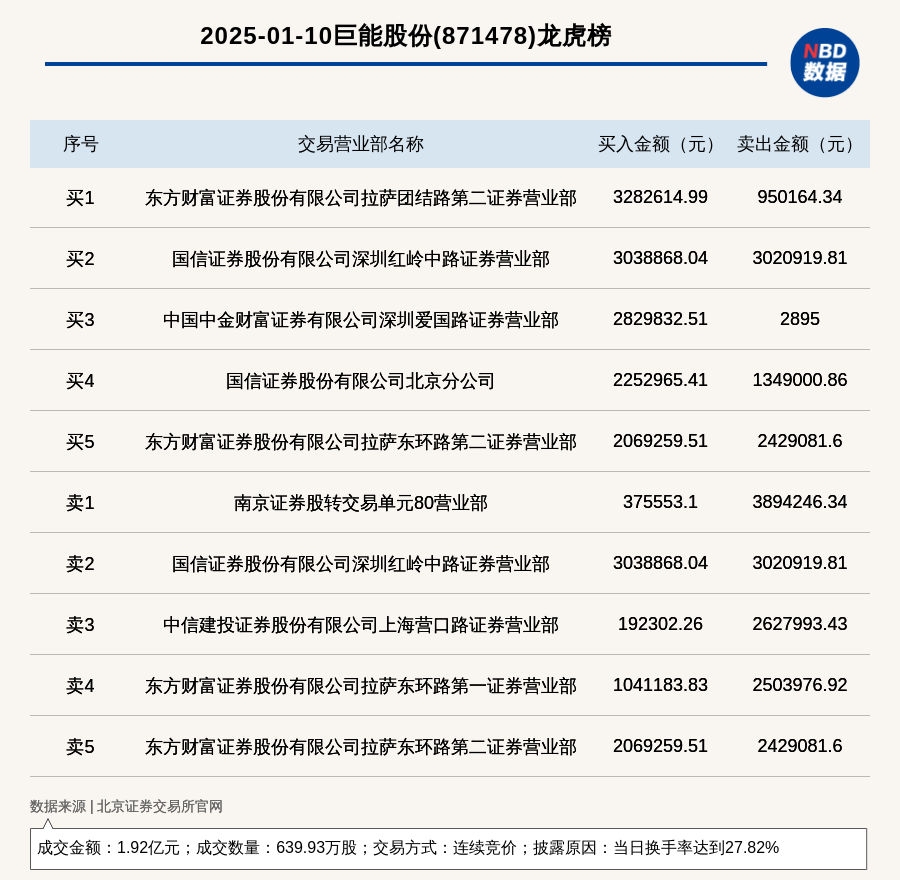 2025-01-10巨能股份(871478)龙虎榜

NBD 数据

| 序号 | 交易营业部名称 | 买入金额（元） | 卖出金额（元） |
|---|---|---|---|
| 买1 | 东方财富证券股份有限公司拉萨团结路第二证券营业部 | 3282614.99 | 950164.34 |
| 买2 | 国信证券股份有限公司深圳红岭中路证券营业部 | 3038868.04 | 3020919.81 |
| 买3 | 中国中金财富证券有限公司深圳爱国路证券营业部 | 2829832.51 | 2895 |
| 买4 | 国信证券股份有限公司北京分公司 | 2252965.41 | 1349000.86 |
| 买5 | 东方财富证券股份有限公司拉萨东环路第二证券营业部 | 2069259.51 | 2429081.6 |
| 卖1 | 南京证券股转交易单元80营业部 | 375553.1 | 3894246.34 |
| 卖2 | 国信证券股份有限公司深圳红岭中路证券营业部 | 3038868.04 | 3020919.81 |
| 卖3 | 中信建投证券股份有限公司上海营口路证券营业部 | 192302.26 | 2627993.43 |
| 卖4 | 东方财富证券股份有限公司拉萨东环路第一证券营业部 | 1041183.83 | 2503976.92 |
| 卖5 | 东方财富证券股份有限公司拉萨东环路第二证券营业部 | 2069259.51 | 2429081.6 |

数据来源 | 北京证券交易所官网

成交金额：1.92亿元；成交数量：639.93万股；交易方式：连续竞价；披露原因：当日换手率达到27.82%